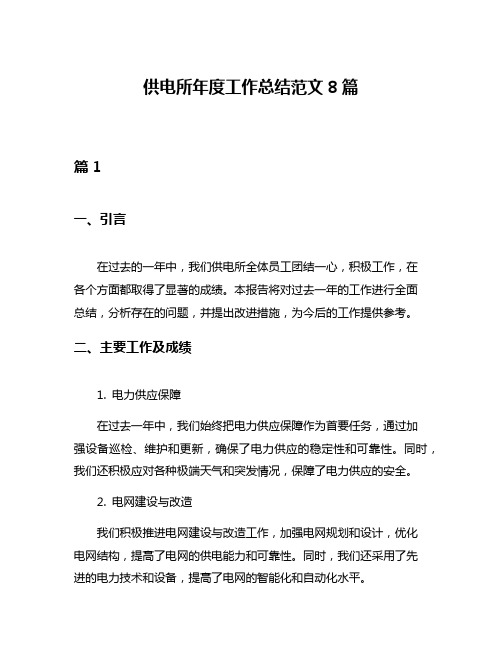 供电所年度工作总结范文 8 篇

篇 1

一、引言

在过去的一年中，我们供电所全体员工团结一心，积极工作，在各个方面都取得了显著的成绩。本报告将对过去一年的工作进行全面总结，分析存在的问题，并提出改进措施，为今后的工作提供参考。

二、主要工作及成绩

1. 电力供应保障

在过去一年中，我们始终把电力供应保障作为首要任务，通过加强设备巡检、维护和更新，确保了电力供应的稳定性和可靠性。同时，我们还积极应对各种极端天气和突发情况，保障了电力供应的安全。

2. 电网建设与改造

我们积极推进电网建设与改造工作，加强电网规划和设计，优化电网结构，提高了电网的供电能力和可靠性。同时，我们还采用了先进的电力技术和设备，提高了电网的智能化和自动化水平。